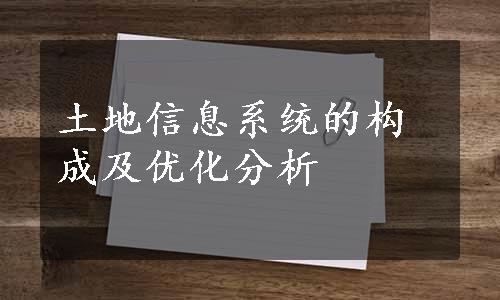 土地信息系统的构成及优化分析